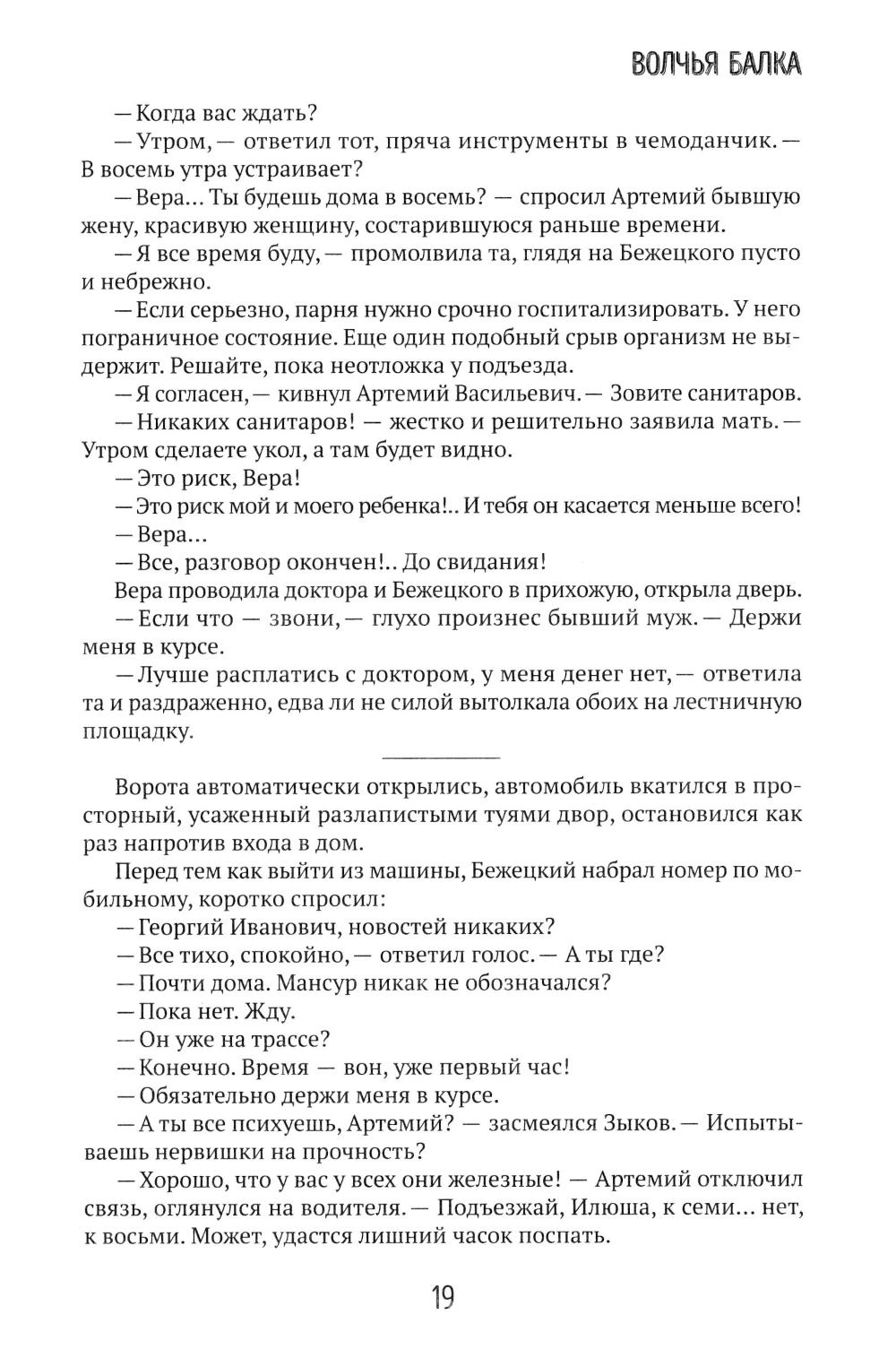 ВОЛЧЬЯ БАЛКА

— Когда вас ждать?

— Утром, — ответил тот, пряча инструменты в чемоданчик. — В восемь утра устраивает?

— Вера... Ты будешь дома в восемь? — спросил Артемий бывшую жену, красивую женщину, состарившуюся раньше времени.

— Я все время буду, — промолвила та, глядя на Бежецкого пусто и небрежно.

— Если серьезно, парня нужно срочно госпитализировать. У него пограничное состояние. Еще один подобный срыв организм не выдержит. Решайте, пока неотложка у подъезда.

— Я согласен, — кивнул Артемий Васильевич. — Зовите санитаров.

— Никаких санитаров! — жестко и решительно заявила мать. — Утром сделаете укол, а там будет видно.

— Это риск, Вера!

— Это риск мой и моего ребенка!.. И тебя он касается меньше всего!

— Вера...

— Все, разговор окончен!.. До свидания!

Вера проводила доктора и Бежецкого в прихожую, открыла дверь.

— Если что — звони, — глухо произнес бывший муж. — Держи меня в курсе.

— Лучше расплатись с доктором, у меня денег нет, — ответила та и раздраженно, едва ли не силой вытолкала обоих на лестничную площадку.

Ворота автоматически открылись, автомобиль вкатился в просторный, усаженный разлапистыми туями двор, остановился как раз напротив входа в дом.

Перед тем как выйти из машины, Бежецкий набрал номер по мобильному, коротко спросил:

— Георгий Иванович, новостей никаких?

— Все тихо, спокойно, — ответил голос. — А ты где?

— Почти дома. Мансур никак не обозначался?

— Пока нет. Жду.

— Он уже на трассе?

— Конечно. Время — вон, уже первый час!

— Обязательно держи меня в курсе.

— А ты все психуешь, Артемий? — засмеялся Зыков. — Испытываешь нервишки на прочность?

— Хорошо, что у вас у всех они железные! — Артемий отключил связь, оглянулся на водителя. — Подъезжай, Илюша, к семи... нет, к восьми. Может, удастся лишний часок поспать.

19